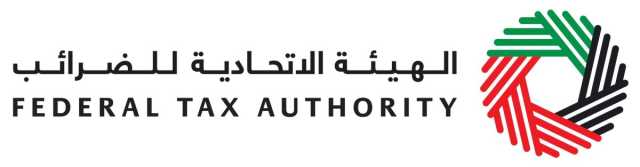 الهيئة الاتحادية للضرائب
FEDERAL TAX AUTHORITY